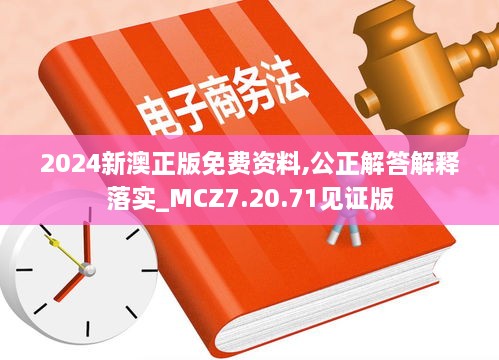 电子商务法

2024新澳正版免费资料,公正解答解释落实_MCZ7.20.71见证版